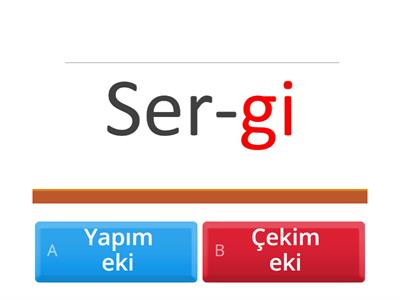 Ser-gi

A Yapım eki

B Çekim eki